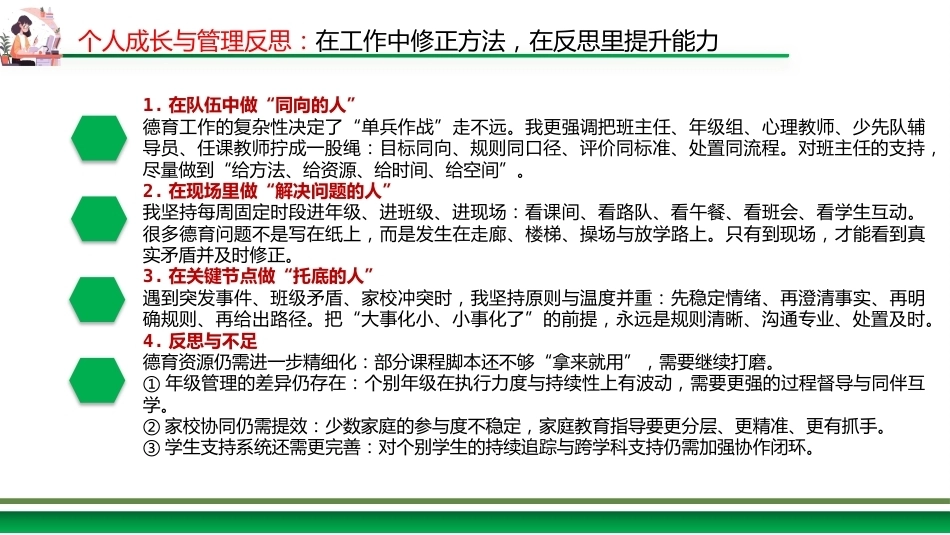 个人成长与管理反思：在工作中修正方法，在反思里提升能力

1.在队伍中做“同向的人”
德育工作的复杂性决定了“单兵作战”走不远。我更强调把班主任、年级组、心理教师、少先队辅导员、任课教师拧成一股绳：目标同向、规则同口径、评价同标准、处置同流程。对班主任的支持，尽量做到“给方法、给资源、给时间、给空间”。

2.在现场里做“解决问题的人”
我坚持每周固定时段进年级、进班级、进现场：看课间、看路队、看午餐、看班会、看学生互动。很多德育问题不是写在纸上，而是发生在走廊、楼梯、操场与放学路上。只有到现场，才能看到真实矛盾并及时修正。

3.在关键节点做“托底的人”
遇到突发事件、班级矛盾、家校冲突时，我坚持原则与温度并重：先稳定情绪、再澄清事实、再明确规则、再给出路径。把“大事化小、小事化了”的前提，永远是规则清晰、沟通专业、处置及时。

4.反思与不足
德育资源仍需进一步精细化：部分课程脚本还不够“拿来就用”，需要继续打磨。
①年级管理的差异仍存在：个别年级在执行力度与持续性上有波动，需要更强的过程督导与同伴互学。
②家校协同仍需提效：少数家庭的参与度不稳定，家庭教育指导要更分层、更精准、更有抓手。
③学生支持系统还需更完善：对个别学生的持续追踪与跨学科支持仍需加强协作闭环。